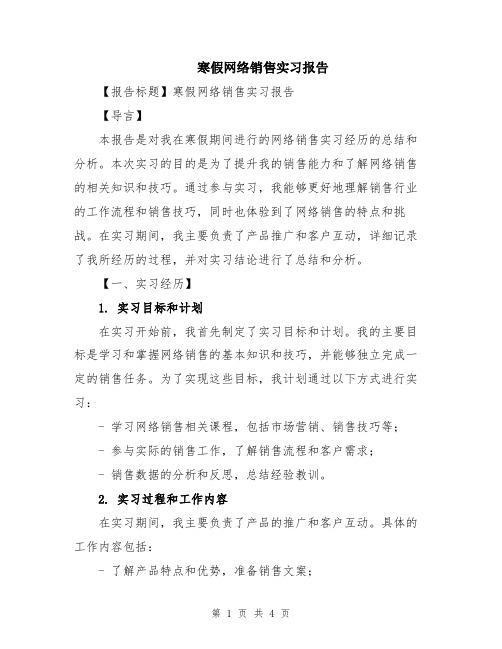 寒假网络销售实习报告

【报告标题】寒假网络销售实习报告

【导言】

本报告是对我在寒假期间进行的网络销售实习经历的总结和分析。本次实习的目的是为了提升我的销售能力和了解网络销售的相关知识和技巧。通过参与实习，我能够更好地理解销售行业的工作流程和销售技巧，同时也体验到了网络销售的特点和挑战。在实习期间，我主要负责了产品推广和客户互动，详细记录了我所经历的过程，并对实习结论进行了总结和分析。

【一、实习经历】

1. 实习目标和计划

在实习开始前，我首先制定了实习目标和计划。我的主要目标是学习和掌握网络销售的基本知识和技巧，并能够独立完成一定的销售任务。为了实现这些目标，我计划通过以下方式进行实习：

- 学习网络销售相关课程，包括市场营销、销售技巧等；

- 参与实际的销售工作，了解销售流程和客户需求；

- 销售数据的分析和反思，总结经验教训。

2. 实习过程和工作内容

在实习期间，我主要负责了产品的推广和客户互动。具体的工作内容包括：

- 了解产品特点和优势，准备销售文案；

第 1 页 共 4 页